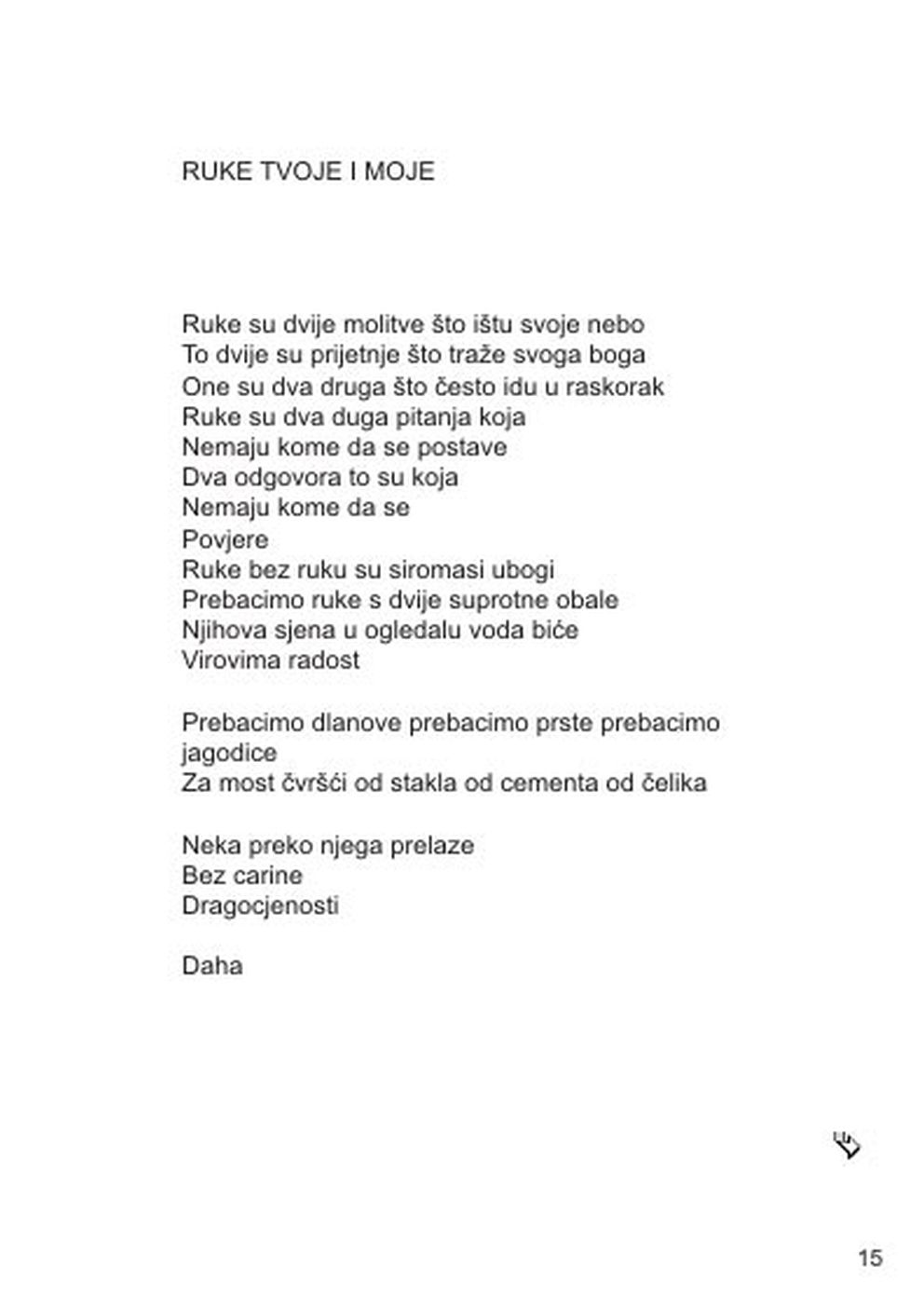 RUKE TVOJE I MOJE

Ruke su dvije molitve što ištu svoje nebo
To dvije su prijetnje što traže svoga boga
One su dva druga što često idu u raskorak
Ruke su dva duga pitanja koja
Nemaju kome da se postave
Dva odgovora to su koja
Nemaju kome da se
Povjere
Ruke bez ruku su siromasi ubogi
Prebacimo ruke s dvije suprotne obale
Njihova sjena u ogledalu voda biće
Virovima radost

Prebacimo dlanove prebacimo prste prebacimo jagodice
Za most čvršći od stakla od cementa od čelika

Neka preko njega prelaze
Bez carine
Dragocjenosti

Daha

15